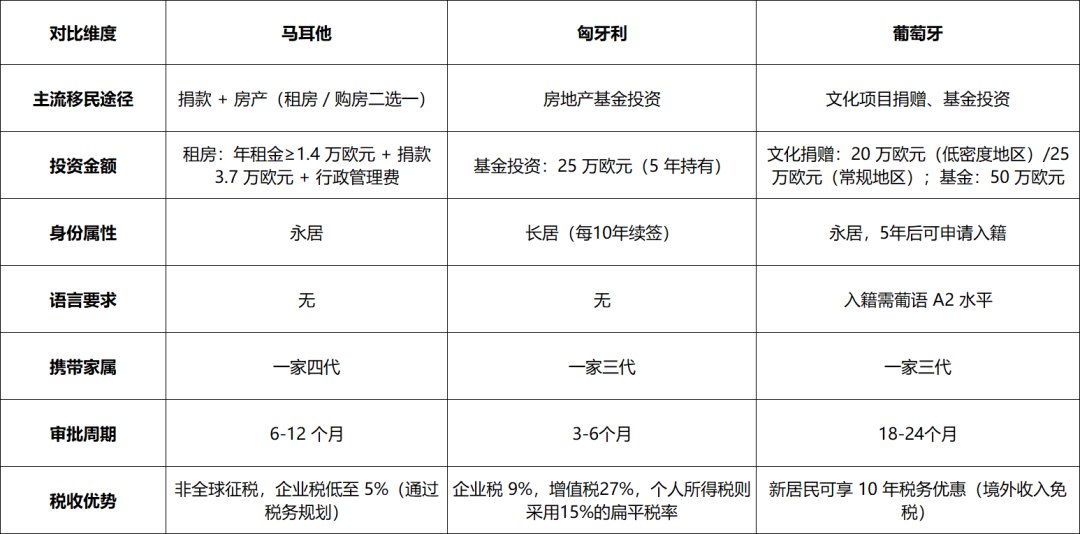 | 对比维度 | 马耳他 | 匈牙利 | 葡萄牙 |
|---|---|---|---|
| 主流移民途径 | 捐款+房产（租房/购房二选一） | 房地产基金投资 | 文化项目捐赠、基金投资 |
| 投资金额 | 租房：年租金≥1.4万欧元+捐款3.7万欧元+行政管理费 | 基金投资：25万欧元（5年持有） | 文化捐赠：20万欧元（低密度地区）/25万欧元（常规地区）；基金：50万欧元 |
| 身份属性 | 永居 | 长居（每10年续签） | 永居，5年后可申请入籍 |
| 语言要求 | 无 | 无 | 入籍需葡语A2水平 |
| 携带家属 | 一家四代 | 一家三代 | 一家三代 |
| 审批周期 | 6-12个月 | 3-6个月 | 18-24个月 |
| 税收优势 | 非全球征税，企业税低至5%（通过税务规划） | 企业税9%，增值税27%，个人所得税则采用15%的扁平税率 | 新居民可享10年税务优惠（境外收入免税） |